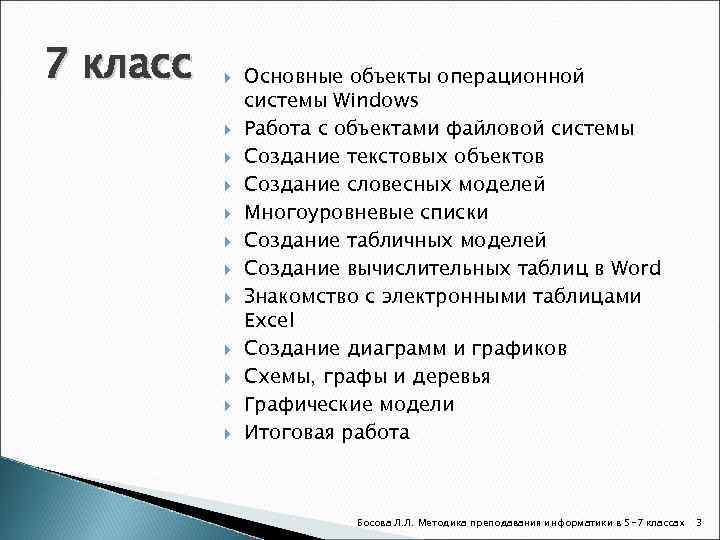 7 класс

Основные объекты операционной системы Windows

Работа с объектами файловой системы

Создание текстовых объектов

Создание словесных моделей

Многоуровневые списки

Создание табличных моделей

Создание вычислительных таблиц в Word

Знакомство с электронными таблицами Excel

Создание диаграмм и графиков

Схемы, графы и деревья

Графические модели

Итоговая работа

Босова Л.Л. Методика преподавания информатики в 5-7 классах 3